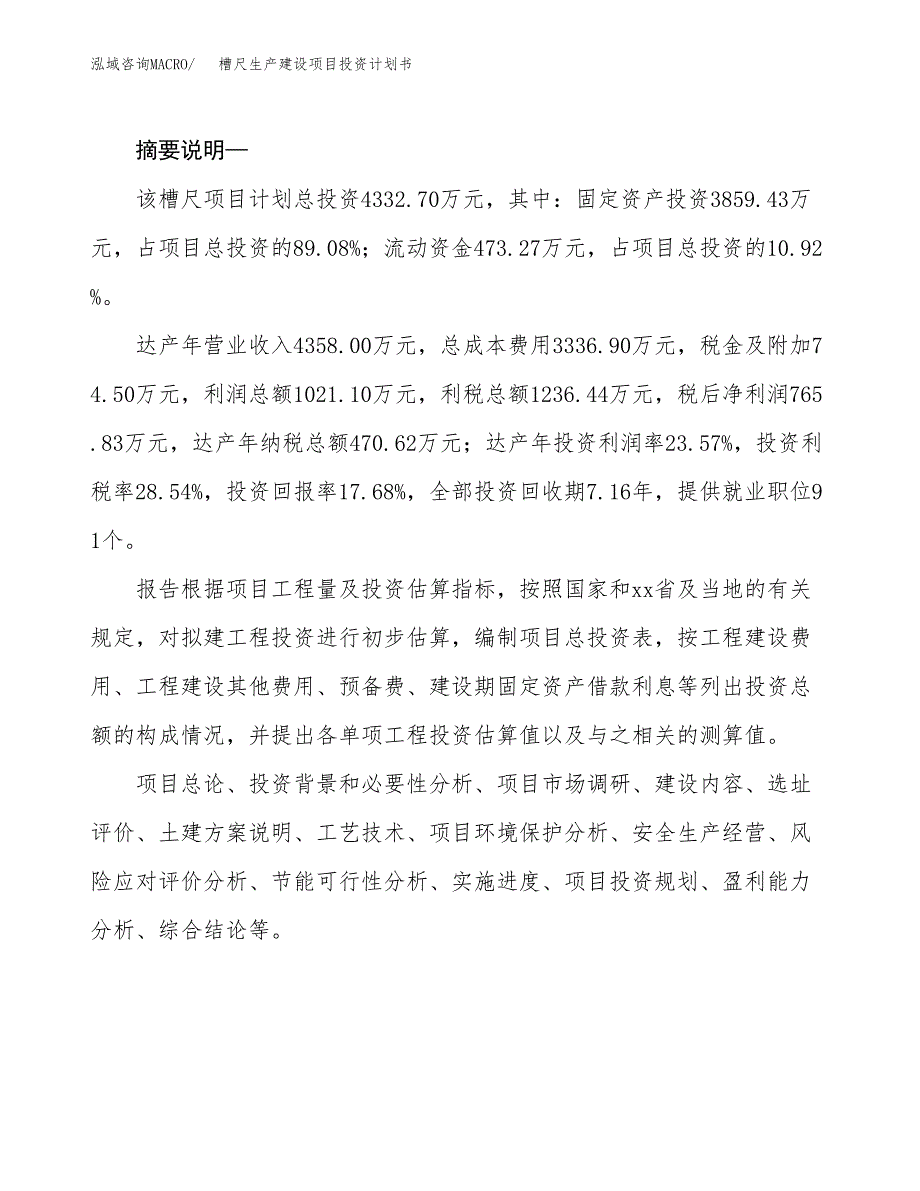 泓域咨询MACRO/　槽尺生产建设项目投资计划书

摘要说明—

该槽尺项目计划总投资4332.70万元，其中：固定资产投资3859.43万元，占项目总投资的89.08%；流动资金473.27万元，占项目总投资的10.92%。

达产年营业收入4358.00万元，总成本费用3336.90万元，税金及附加74.50万元，利润总额1021.10万元，利税总额1236.44万元，税后净利润765.83万元，达产年纳税总额470.62万元；达产年投资利润率23.57%，投资利税率28.54%，投资回报率17.68%，全部投资回收期7.16年，提供就业职位91个。

报告根据项目工程量及投资估算指标，按照国家和xx省及当地的有关规定，对拟建工程投资进行初步估算，编制项目总投资表，按工程建设费用、工程建设其他费用、预备费、建设期固定资产借款利息等列出投资总额的构成情况，并提出各单项工程投资估算值以及与之相关的测算值。

项目总论、投资背景和必要性分析、项目市场调研、建设内容、选址评价、土建方案说明、工艺技术、项目环境保护分析、安全生产经营、风险应对评价分析、节能可行性分析、实施进度、项目投资规划、盈利能力分析、综合结论等。